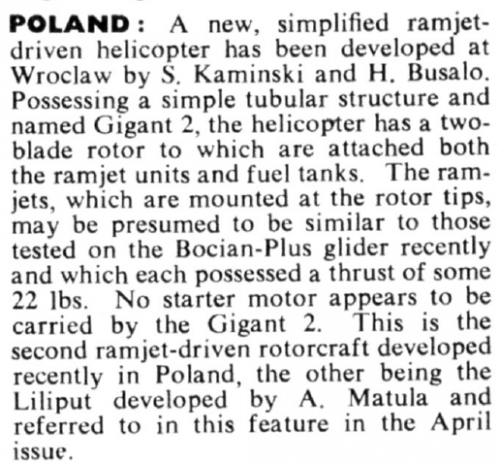 POLAND: A new, simplified ramjet-driven helicopter has been developed at Wroclaw by S. Kaminski and H. Busalo. Possessing a simple tubular structure and named Gigant 2, the helicopter has a two-blade rotor to which are attached both the ramjet units and fuel tanks. The ramjets, which are mounted at the rotor tips, may be presumed to be similar to those tested on the Bocian-Plus glider recently and which each possessed a thrust of some 22 lbs. No starter motor appears to be carried by the Gigant 2. This is the second ramjet-driven rotorcraft developed recently in Poland, the other being the Liliput developed by A. Matula and referred to in this feature in the April issue.